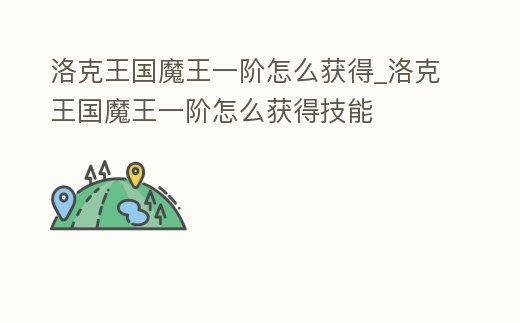 洛克王国魔王一阶怎么获得_洛克王国魔王一阶怎么获得技能